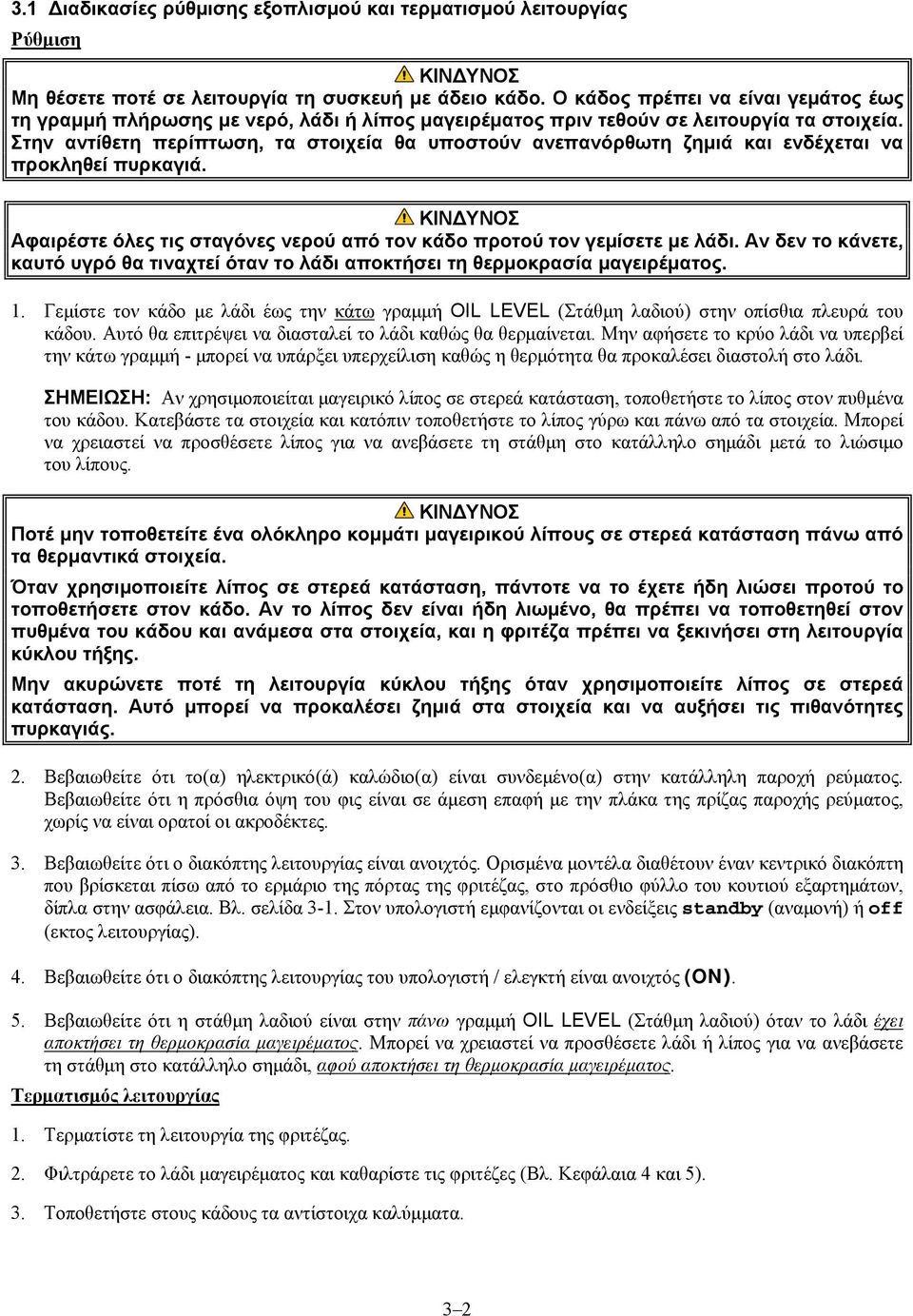 3.1 Διαδικασίες ρύθμισης εξοπλισμού και τερματισμού λειτουργίας

Ρύθμιση

ΚΙΝΔΥΝΟΣ
Μη θέσετε ποτέ σε λειτουργία τη συσκευή με άδειο κάδο. Ο κάδος πρέπει να είναι γεμάτος έως τη γραμμή πλήρωσης με νερό, λάδι ή λίπος μαγειρέματος πριν τεθούν σε λειτουργία τα στοιχεία. Στην αντίθετη περίπτωση, τα στοιχεία θα υποστούν ανεπανόρθωτη ζημιά και ενδέχεται να προκληθεί πυρκαγιά.

ΚΙΝΔΥΝΟΣ
Αφαιρέστε όλες τις σταγόνες νερού από τον κάδο προτού τον γεμίσετε με λάδι. Αν δεν το κάνετε, καυτό υγρό θα τιναχτεί όταν το λάδι αποκτήσει τη θερμοκρασία μαγειρέματος.

1. Γεμίστε τον κάδο με λάδι έως την κάτω γραμμή OIL LEVEL (Στάθμη λαδιού) στην οπίσθια πλευρά του κάδου. Αυτό θα επιτρέψει να διασταλεί το λάδι καθώς θα θερμαίνεται. Μην αφήσετε το κρύο λάδι να υπερβεί την κάτω γραμμή - μπορεί να υπάρξει υπερχείλιση καθώς η θερμότητα θα προκαλέσει διαστολή στο λάδι.

ΣΗΜΕΙΩΣΗ: Αν χρησιμοποιείται μαγειρικό λίπος σε στερεά κατάσταση, τοποθετήστε το λίπος στον πυθμένα του κάδου. Κατεβάστε τα στοιχεία και κατόπιν τοποθετήστε το λίπος γύρω και πάνω από τα στοιχεία. Μπορεί να χρειαστεί να προσθέσετε λίπος για να ανεβάσετε τη στάθμη στο κατάλληλο σημάδι μετά το λιώσιμο του λίπους.

ΚΙΝΔΥΝΟΣ
Ποτέ μην τοποθετείτε ένα ολόκληρο κομμάτι μαγειρικού λίπους σε στερεά κατάσταση πάνω από τα θερμαντικά στοιχεία.

Όταν χρησιμοποιείτε λίπος σε στερεά κατάσταση, πάντοτε να το έχετε ήδη λιώσει προτού το τοποθετήσετε στον κάδο. Αν το λίπος δεν είναι ήδη λιωμένο, θα πρέπει να τοποθετηθεί στον πυθμένα του κάδου και ανάμεσα στα στοιχεία, και η φριτέζα πρέπει να ξεκινήσει στη λειτουργία κύκλου τήξης.

Μην ακυρώνετε ποτέ τη λειτουργία κύκλου τήξης όταν χρησιμοποιείτε λίπος σε στερεά κατάσταση. Αυτό μπορεί να προκαλέσει ζημιά στα στοιχεία και να αυξήσει τις πιθανότητες πυρκαγιάς.

2. Βεβαιωθείτε ότι το(α) ηλεκτρικό(ά) καλώδιο(α) είναι συνδεμένο(α) στην κατάλληλη παροχή ρεύματος. Βεβαιωθείτε ότι η πρόσθια όψη του φις είναι σε άμεση επαφή με την πλάκα της πρίζας παροχής ρεύματος, χωρίς να είναι ορατοί οι ακροδέκτες.

3. Βεβαιωθείτε ότι ο διακόπτης λειτουργίας είναι ανοιχτός. Ορισμένα μοντέλα διαθέτουν έναν κεντρικό διακόπτη που βρίσκεται πίσω από το ερμάριο της πόρτας της φριτέζας, στο πρόσθιο φύλλο του κουτιού εξαρτημάτων, δίπλα στην ασφάλεια. Βλ. σελίδα 3-1. Στον υπολογιστή εμφανίζονται οι ενδείξεις standby (αναμονή) ή off (εκτος λειτουργίας).

4. Βεβαιωθείτε ότι ο διακόπτης λειτουργίας του υπολογιστή / ελεγκτή είναι ανοιχτός (ON).

5. Βεβαιωθείτε ότι η στάθμη λαδιού είναι στην πάνω γραμμή OIL LEVEL (Στάθμη λαδιού) όταν το λάδι έχει αποκτήσει τη θερμοκρασία μαγειρέματος. Μπορεί να χρειαστεί να προσθέσετε λάδι ή λίπος για να ανεβάσετε τη στάθμη στο κατάλληλο σημάδι, αφού αποκτήσει τη θερμοκρασία μαγειρέματος.

Τερματισμός λειτουργίας

1. Τερματίστε τη λειτουργία της φριτέζας.

2. Φιλτράρετε το λάδι μαγειρέματος και καθαρίστε τις φριτέζες (Βλ. Κεφάλαια 4 και 5).

3. Τοποθετήστε στους κάδους τα αντίστοιχα καλύμματα.

3–2